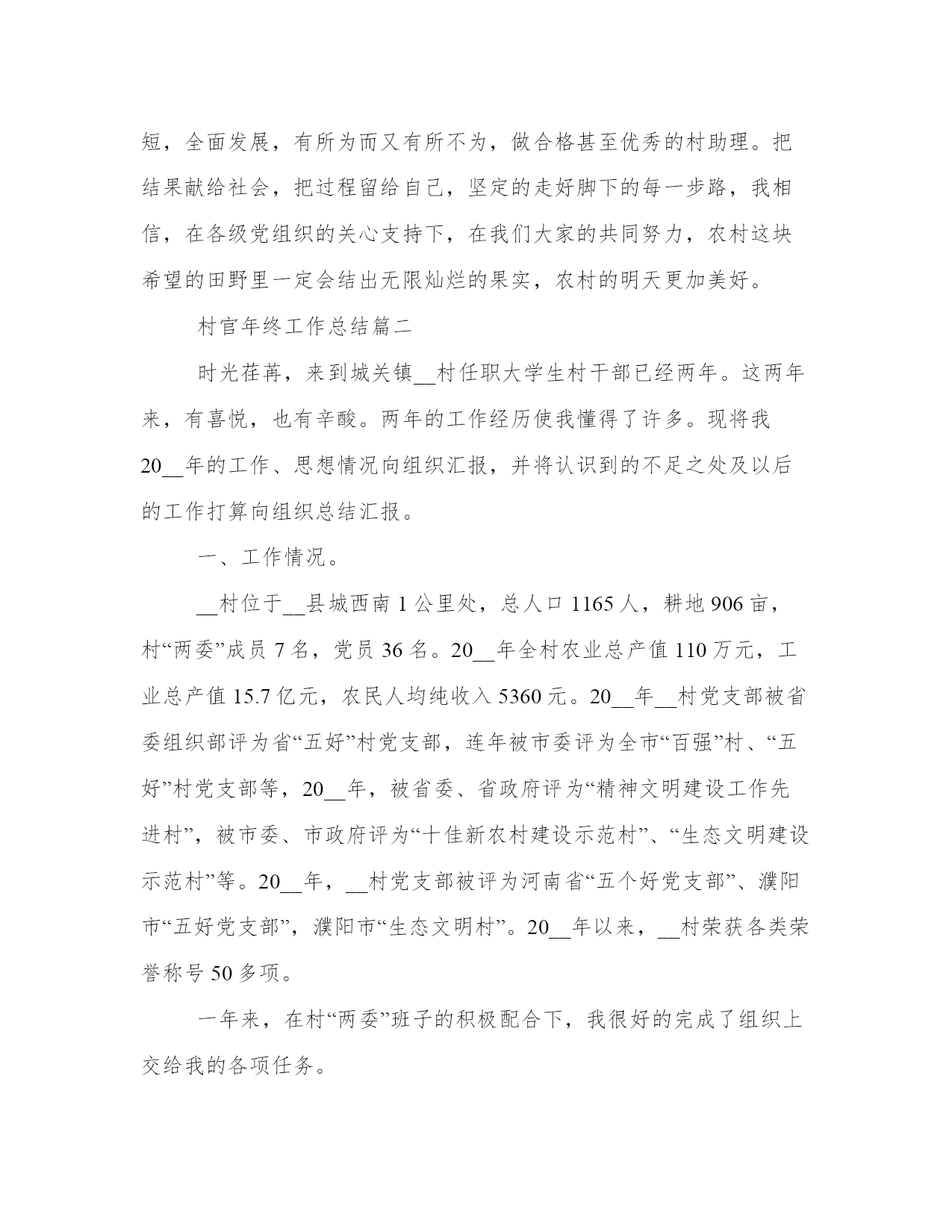 短，全面发展，有所为而又有所不为，做合格甚至优秀的村助理。把结果献给社会，把过程留给自己，坚定的走好脚下的每一步路，我相信，在各级党组织的关心支持下，在我们大家的共同努力，农村这块希望的田野里一定会结出无限灿烂的果实，农村的明天更加美好。

村官年终工作总结篇二

时光荏苒，来到城关镇__村任职大学生村干部已经两年。这两年来，有喜悦，也有辛酸。两年的工作经历使我懂得了许多。现将我20__年的工作、思想情况向组织汇报，并将认识到的不足之处及以后的工作打算向组织总结汇报。

一、工作情况。

__村位于__县城西南1公里处，总人口1165人，耕地906亩，村“两委”成员7名，党员36名。20__年全村农业总产值110万元，工业总产值15.7亿元，农民人均纯收入5360元。20__年__村党支部被省委组织部评为省“五好”村党支部，连年被市委评为全市“百强”村、“五好”村党支部等，20__年，被省委、省政府评为“精神文明建设工作先进村”，被市委、市政府评为“十佳新农村建设示范村”、“生态文明建设示范村”等。20__年，__村党支部被评为河南省“五个好党支部”、濮阳市“五好党支部”，濮阳市“生态文明村”。20__年以来，__村荣获各类荣誉称号50多项。

一年来，在村“两委”班子的积极配合下，我很好的完成了组织上交给我的各项任务。